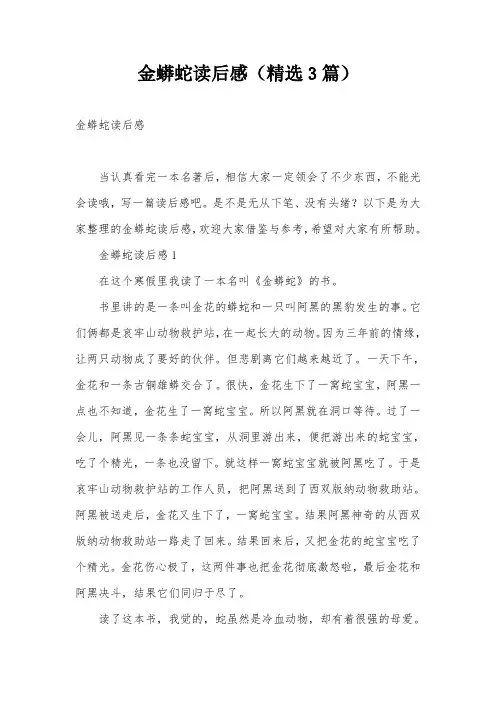 金蟒蛇读后感（精选3篇）

金蟒蛇读后感

当认真看完一本名著后，相信大家一定领会了不少东西，不能光会读哦，写一篇读后感吧。是不是无从下笔、没有头绪？以下是为大家整理的金蟒蛇读后感，欢迎大家借鉴与参考，希望对大家有所帮助。

金蟒蛇读后感1

在这个寒假里我读了一本名叫《金蟒蛇》的书。

书里讲的是一条叫金花的蟒蛇和一只叫阿黑的黑豹发生的事。它们俩都是哀牢山动物救护站，在一起长大的动物。因为三年前的情缘，让两只动物成了要好的伙伴。但悲剧离它们越来越近了。一天下午，金花和一条古铜雄蟒交合了。很快，金花生下了一窝蛇宝宝，阿黑一点也不知道，金花生了一窝蛇宝宝。所以阿黑就在洞口等待。过了一会儿，阿黑见一条条蛇宝宝，从洞里游出来，便把游出来的蛇宝宝，吃了个精光，一条也没留下。就这样一窝蛇宝宝就被阿黑吃了。于是哀牢山动物救护站的工作人员，把阿黑送到了西双版纳动物救助站。阿黑被送走后，金花又生下了，一窝蛇宝宝。结果阿黑神奇的从西双版纳动物救助站一路走了回来。结果回来后，又把金花的蛇宝宝吃了个精光。金花伤心极了，这两件事也把金花彻底激怒啦，最后金花和阿黑决斗，结果它们同归于尽了。

读了这本书，我觉的，蛇虽然是冷血动物，却有着很强的母爱。